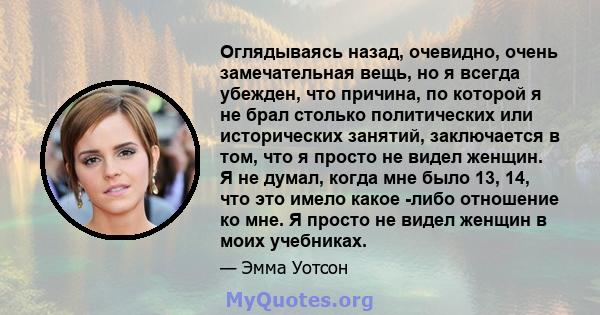 Оглядываясь назад, очевидно, очень замечательная вещь, но я всегда убежден, что причина, по которой я не брал столько политических или исторических занятий, заключается в том, что я просто не видел женщин. Я не думал, когда мне было 13, 14, что это имело какое -либо отношение ко мне. Я просто не видел женщин в моих учебниках.

— Эмма Уотсон

MyQuotes.org